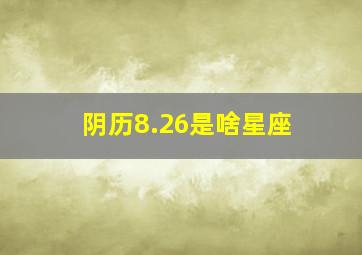 阴历8.26是啥星座